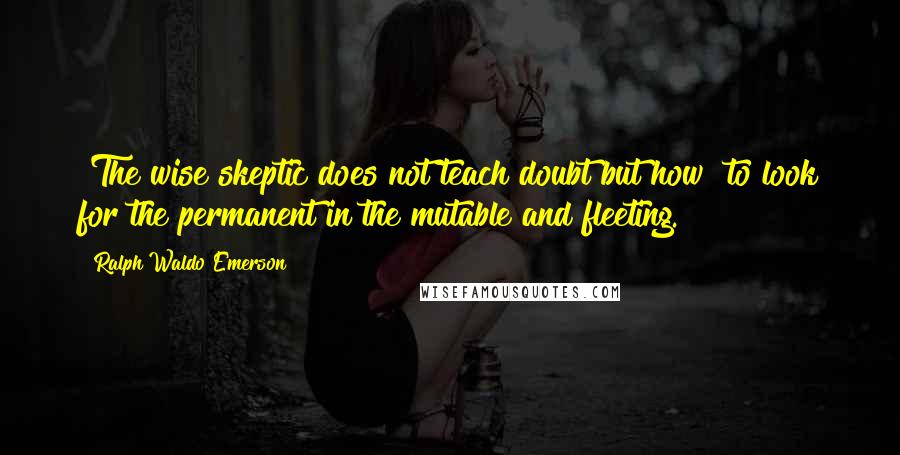 The wise skeptic does not teach doubt but how to look for the permanent in the mutable and fleeting.

Ralph Waldo Emerson

WISEFAMOUSQUOTES.COM